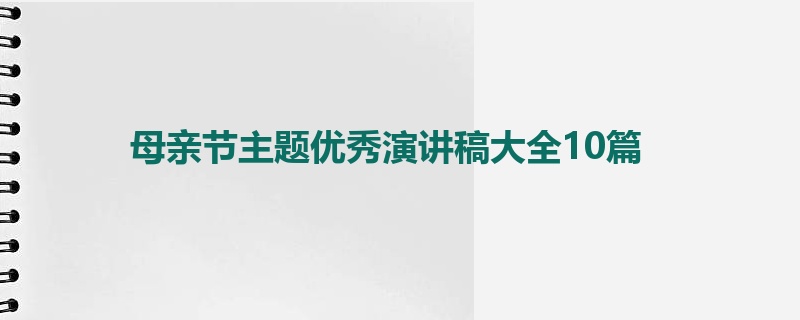 母亲节主题优秀演讲稿大全10篇